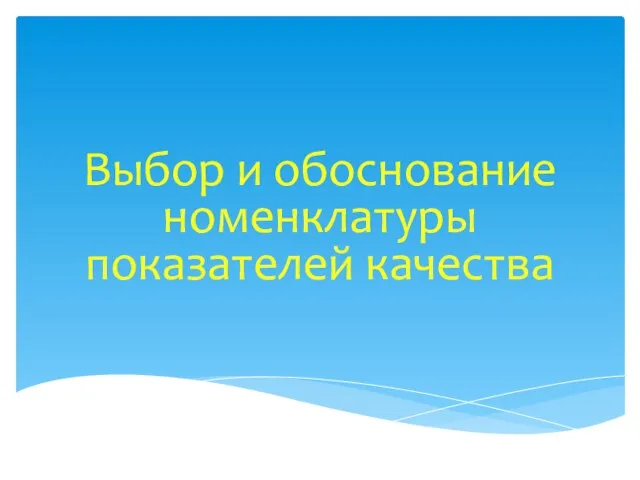 Выбор и обоснование номенклатуры показателей качества